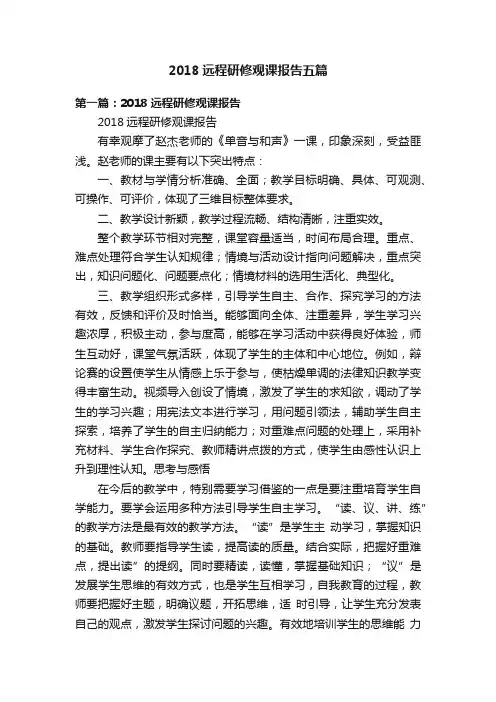 2018 远程研修观课报告五篇

第一篇：2018 远程研修观课报告

2018 远程研修观课报告

有幸观摩了赵杰老师的《单音与和声》一课，印象深刻，受益匪浅。赵老师的课主要有以下突出特点：

一、教材与学情分析准确、全面；教学目标明确、具体、可观测、可操作、可评价，体现了三维目标整体要求。

二、教学设计新颖，教学过程流畅、结构清晰，注重实效。

整个教学环节相对完整，课堂容量适当，时间布局合理。重点、难点处理符合学生认知规律；情境与活动设计指向问题解决，重点突出，知识问题化、问题要点化；情境材料的选用生活化、典型化。

三、教学组织形式多样，引导学生自主、合作、探究学习的方法有效，反馈和评价及时恰当。能够面向全体、注重差异，学生学习兴趣浓厚，积极主动，参与度高，能够在学习活动中获得良好体验，师生互动好，课堂气氛活跃，体现了学生的主体和中心地位。例如，辩论赛的设置使学生从情感上乐于参与，使枯燥单调的法律知识教学变得丰富生动。视频导入创设了情境，激发了学生的求知欲，调动了学生的学习兴趣；用宪法文本进行学习，用问题引领法，辅助学生自主探索，培养了学生的自主归纳能力；对重难点问题的处理上，采用补充材料、学生合作探究、教师精讲点拨的方式，使学生由感性认识上升到理性认知。思考与感悟

在今后的教学中，特别需要学习借鉴的一点是要注重培育学生自学能力。要学会运用多种方法引导学生自主学习。“读、议、讲、练”的教学方法是最有效的教学方法。“读”是学生主 动学习，掌握知识的基础。教师要指导学生读，提高读的质量。结合实际，把握好重难点，提出读”的提纲。同时要精读，读懂，掌握基础知识；“议”是发展学生思维的有效方式，也是学生互相学习，自我教育的过程，教师要把握好主题，明确议题，开拓思维，适 时引导，让学生充分发表自己的观点，激发学生探讨问题的兴趣。有效地培训学生的思维能 力